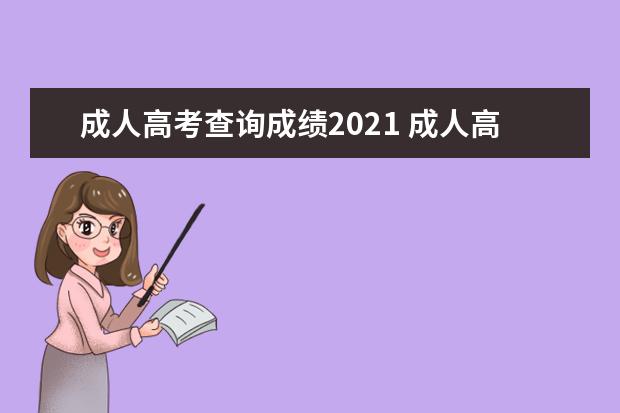 成人高考查询成绩2021 成人高